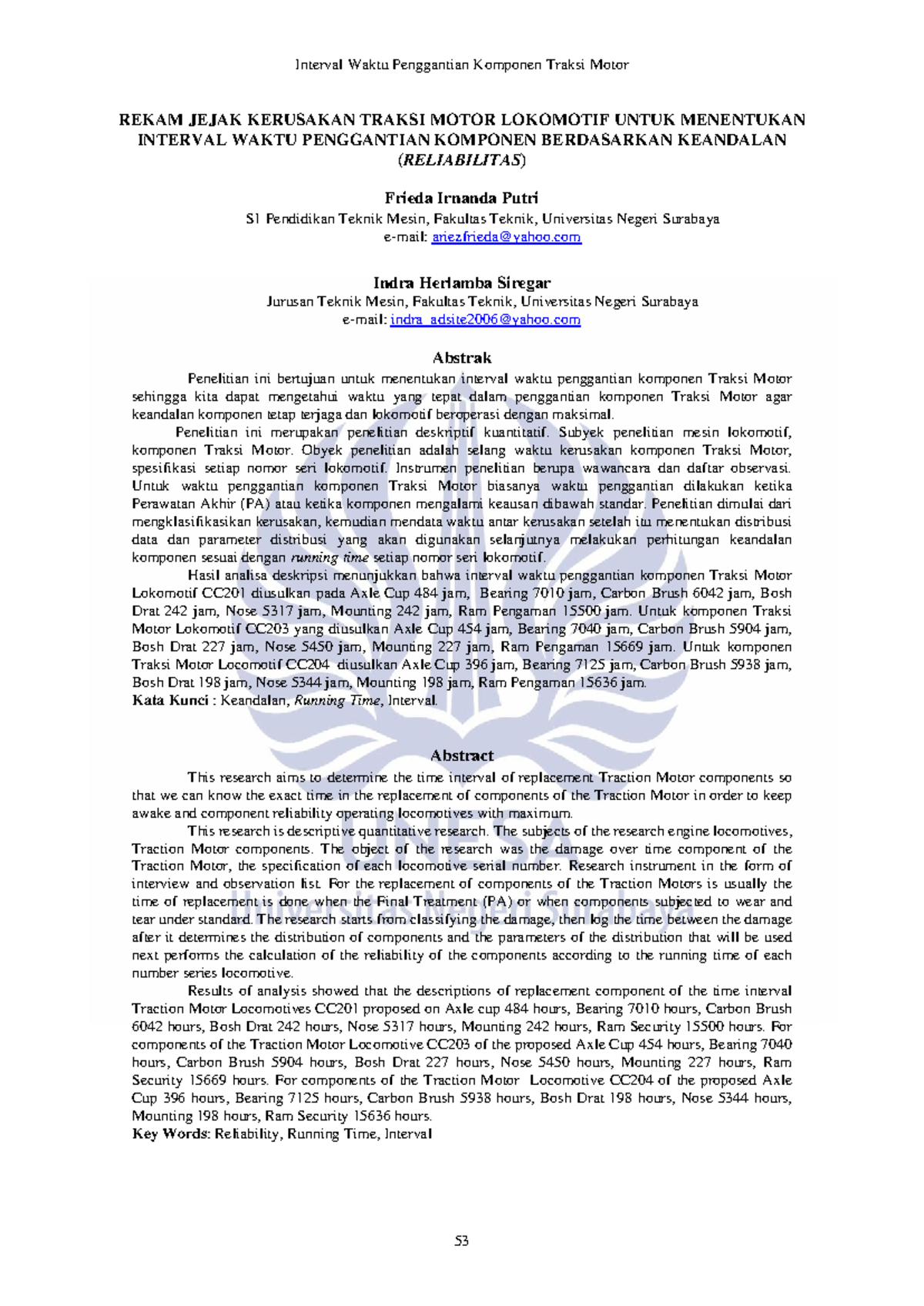 Interval Waktu Penggantian Komponen Traksi Motor

REKAM JEJAK KERUSAKAN TRAKSI MOTOR LOKOMOTIF UNTUK MENENTUKAN INTERVAL WAKTU PENGGANTIAN KOMPONEN BERDASARKAN KEANDALAN (RELIABILITAS)

Frieda Irnanda Putri

S1 Pendidikan Teknik Mesin, Fakultas Teknik, Universitas Negeri Surabaya
e-mail: ariezfrieda@yahoo.com

Indra Herlamba Siregar

Jurusan Teknik Mesin, Fakultas Teknik, Universitas Negeri Surabaya
e-mail: indra_adsite2006@yahoo.com

Abstrak

Penelitian ini bertujuan untuk menentukan interval waktu penggantian komponen Traksi Motor sehingga kita dapat mengetahui waktu yang tepat dalam penggantian komponen Traksi Motor agar keandalan komponen tetap terjaga dan lokomotif beroperasi dengan maksimal.

Penelitian ini merupakan penelitian deskriptif kuantitatif. Subyek penelitian mesin lokomotif, komponen Traksi Motor. Obyek penelitian adalah selang waktu kerusakan komponen Traksi Motor, spesifikasi setiap nomor seri lokomotif. Instrumen penelitian berupa wawancara dan daftar observasi. Untuk waktu penggantian komponen Traksi Motor biasanya waktu penggantian dilakukan ketika Perawatan Akhir (PA) atau ketika komponen mengalami keausan dibawah standar. Penelitian dimulai dari mengklasifikasikan kerusakan, kemudian mendata waktu antar kerusakan setelah itu menentukan distribusi data dan parameter distribusi yang akan digunakan selanjutnya melakukan perhitungan keandalan komponen sesuai dengan running time setiap nomor seri lokomotif.

Hasil analisa deskripsi menunjukkan bahwa interval waktu penggantian komponen Traksi Motor Lokomotif CC201 diusulkan pada Axle Cup 484 jam, Bearing 7010 jam, Carbon Brush 6042 jam, Bosh Drat 242 jam, Nose 5317 jam, Mounting 242 jam, Ram Pengaman 15500 jam. Untuk komponen Traksi Motor Lokomotif CC203 yang diusulkan Axle Cup 454 jam, Bearing 7040 jam, Carbon Brush 5904 jam, Bosh Drat 227 jam, Nose 5450 jam, Mounting 227 jam, Ram Pengaman 15669 jam. Untuk komponen Traksi Motor Locomotif CC204 diusulkan Axle Cup 396 jam, Bearing 7125 jam, Carbon Brush 5938 jam, Bosh Drat 198 jam, Nose 5344 jam, Mounting 198 jam, Ram Pengaman 15636 jam.
Kata Kunci : Keandalan, Running Time, Interval.

Abstract

This research aims to determine the time interval of replacement Traction Motor components so that we can know the exact time in the replacement of components of the Traction Motor in order to keep awake and component reliability operating locomotives with maximum.

This research is descriptive quantitative research. The subjects of the research engine locomotives, Traction Motor components. The object of the research was the damage over time component of the Traction Motor, the specification of each locomotive serial number. Research instrument in the form of interview and observation list. For the replacement of components of the Traction Motors is usually the time of replacement is done when the Final Treatment (PA) or when components subjected to wear and tear under standard. The research starts from classifying the damage, then log the time between the damage after it determines the distribution of components and the parameters of the distribution that will be used next performs the calculation of the reliability of the components according to the running time of each number series locomotive.

Results of analysis showed that the descriptions of replacement component of the time interval Traction Motor Locomotives CC201 proposed on Axle cup 484 hours, Bearing 7010 hours, Carbon Brush 6042 hours, Bosh Drat 242 hours, Nose 5317 hours, Mounting 242 hours, Ram Security 15500 hours. For components of the Traction Motor Locomotive CC203 of the proposed Axle Cup 454 hours, Bearing 7040 hours, Carbon Brush 5904 hours, Bosh Drat 227 hours, Nose 5450 hours, Mounting 227 hours, Ram Security 15669 hours. For components of the Traction Motor Locomotive CC204 of the proposed Axle Cup 396 hours, Bearing 7125 hours, Carbon Brush 5938 hours, Bosh Drat 198 hours, Nose 5344 hours, Mounting 198 hours, Ram Security 15636 hours.
Key Words: Reliability, Running Time, Interval

53

Universitas Negeri Surabaya